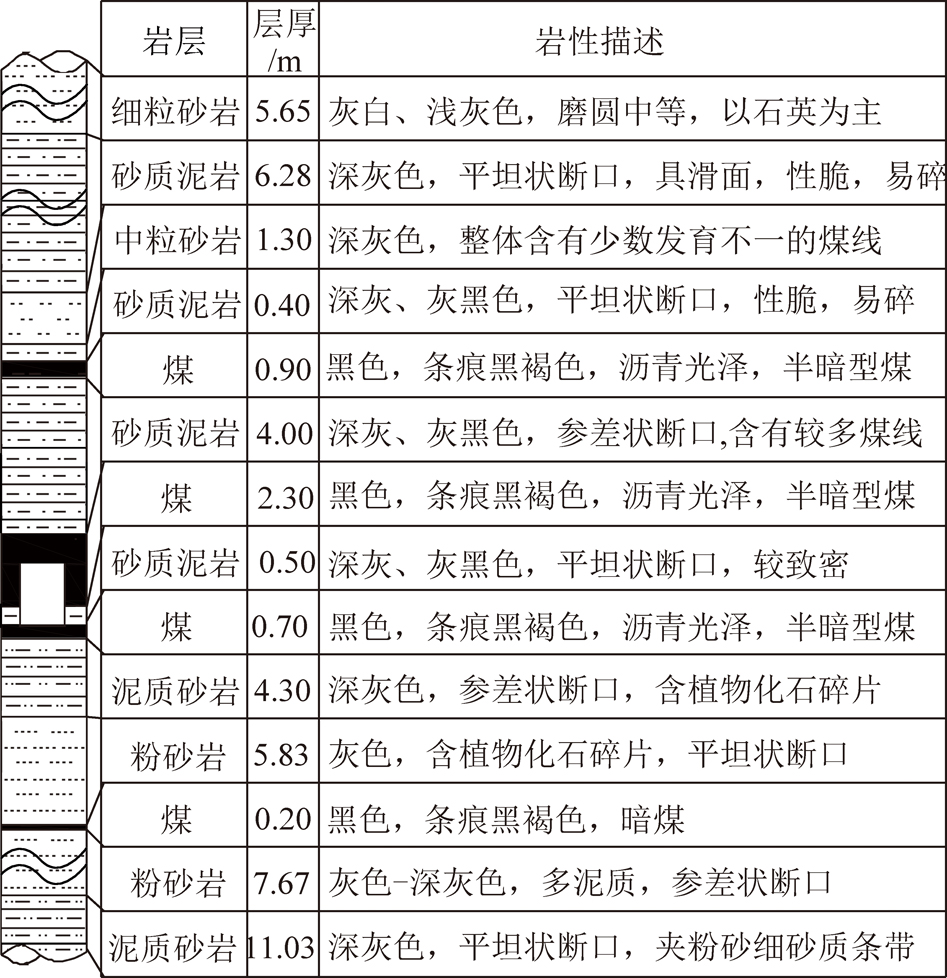 | 岩层 | 层厚/m | 岩性描述 |
|---|---|---|
| 细粒砂岩 | 5.65 | 灰白、浅灰色，磨圆中等，以石英为主 |
| 砂质泥岩 | 6.28 | 深灰色，平坦状断口，具滑面，性脆，易碎 |
| 中粒砂岩 | 1.30 | 深灰色，整体含有少数发育不一的煤线 |
| 砂质泥岩 | 0.40 | 深灰、灰黑色，平坦状断口，性脆，易碎 |
| 煤 | 0.90 | 黑色，条痕黑褐色，沥青光泽，半暗型煤 |
| 砂质泥岩 | 4.00 | 深灰、灰黑色，参差状断口,含有较多煤线 |
| 煤 | 2.30 | 黑色，条痕黑褐色，沥青光泽，半暗型煤 |
| 砂质泥岩 | 0.50 | 深灰、灰黑色，平坦状断口，较致密 |
| 煤 | 0.70 | 黑色，条痕黑褐色，沥青光泽，半暗型煤 |
| 泥质砂岩 | 4.30 | 深灰色，参差状断口，含植物化石碎片 |
| 粉砂岩 | 5.83 | 灰色，含植物化石碎片，平坦状断口 |
| 煤 | 0.20 | 黑色，条痕黑褐色，暗煤 |
| 粉砂岩 | 7.67 | 灰色-深灰色，多泥质，参差状断口 |
| 泥质砂岩 | 11.03 | 深灰色，平坦状断口，夹粉砂细砂质条带 |